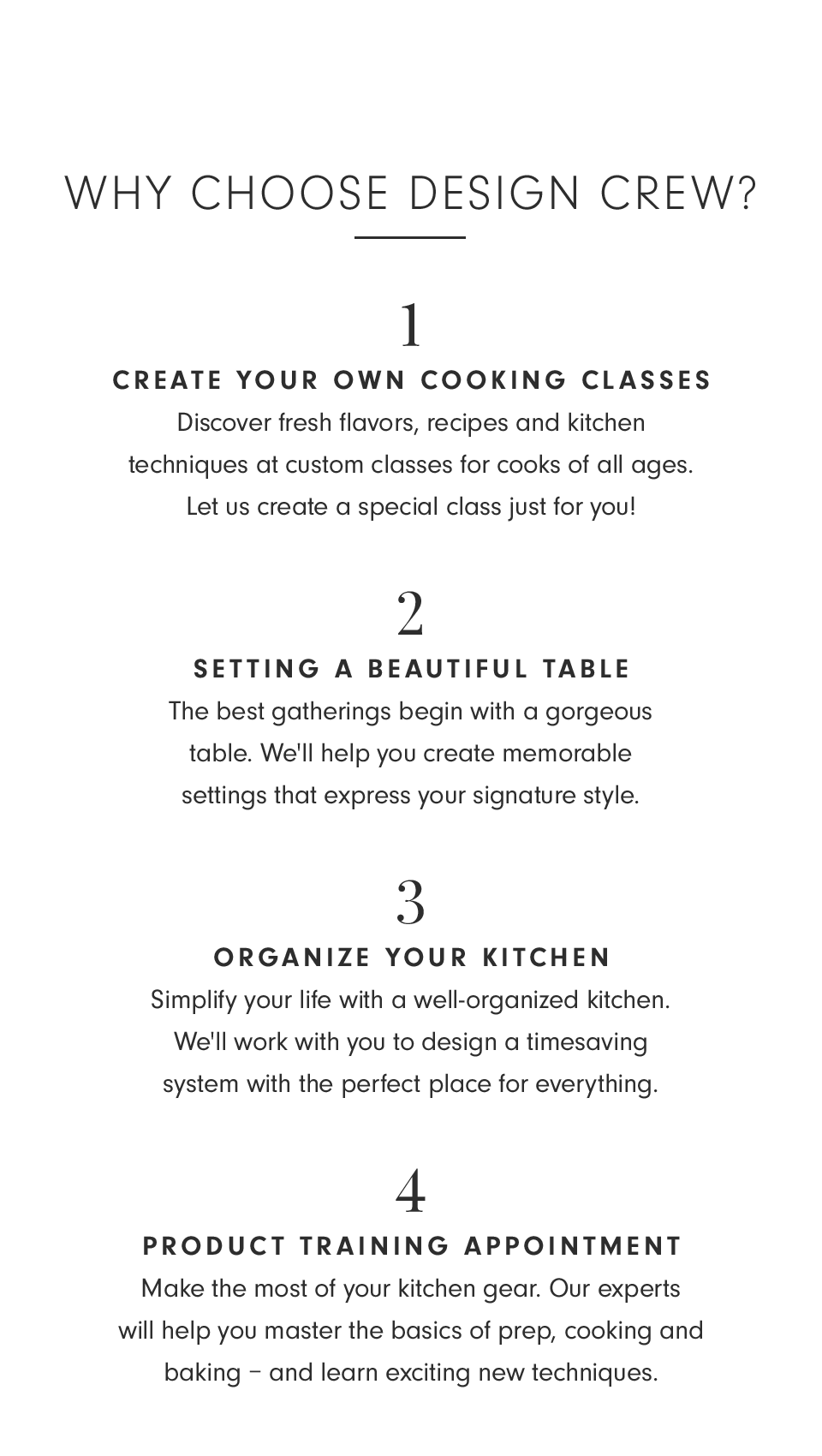 WHY CHOOSE DESIGN CREW?

1

CREATE YOUR OWN COOKING CLASSES

Discover fresh flavors, recipes and kitchen techniques at custom classes for cooks of all ages. Let us create a special class just for you!

2

SETTING A BEAUTIFUL TABLE

The best gatherings begin with a gorgeous table. We'll help you create memorable settings that express your signature style.

3

ORGANIZE YOUR KITCHEN

Simplify your life with a well-organized kitchen. We'll work with you to design a timesaving system with the perfect place for everything.

4

PRODUCT TRAINING APPOINTMENT

Make the most of your kitchen gear. Our experts will help you master the basics of prep, cooking and baking – and learn exciting new techniques.